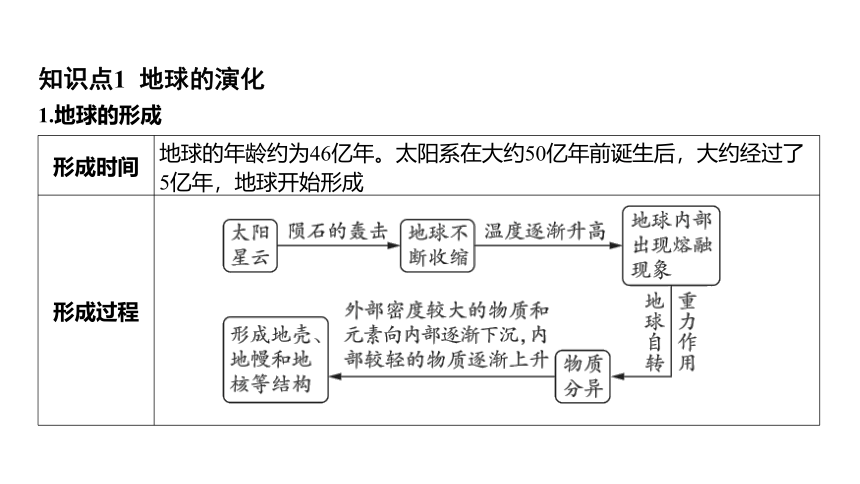 知识点1 地球的演化

1.地球的形成

| 形成时间 | 地球的年龄约为46亿年。太阳系在大约50亿年前诞生后，大约经过了5亿年，地球开始形成 |
|---|---|
| 形成过程 | 太阳星云 陨石的轰击 地球不断收缩 温度逐渐升高 地球内部出现熔融现象 地球自转 重力作用 物质分异 外部密度较大的物质和元素向内部逐渐下沉，内部较轻的物质逐渐上升 形成地壳、地幔和地核等结构 |